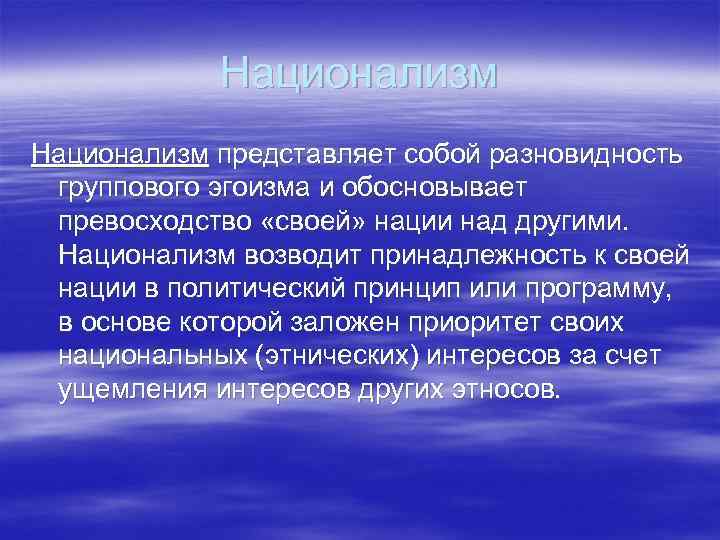 Национализм

Национализм представляет собой разновидность группового эгоизма и обосновывает превосходство «своей» нации над другими. Национализм возводит принадлежность к своей нации в политический принцип или программу, в основе которой заложен приоритет своих национальных (этнических) интересов за счет ущемления интересов других этносов.